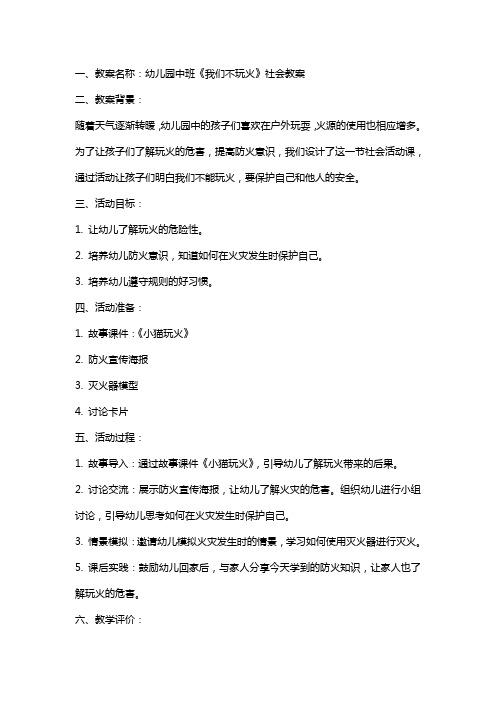 一、教案名称：幼儿园中班《我们不玩火》社会教案

二、教案背景：

随着天气逐渐转暖，幼儿园中的孩子们喜欢在户外玩耍，火源的使用也相应增多。为了让孩子们了解玩火的危害，提高防火意识，我们设计了这一节社会活动课，通过活动让孩子们明白我们不能玩火，要保护自己和他人的安全。

三、活动目标：

1. 让幼儿了解玩火的危险性。

2. 培养幼儿防火意识，知道如何在火灾发生时保护自己。

3. 培养幼儿遵守规则的好习惯。

四、活动准备：

1. 故事课件：《小猫玩火》

2. 防火宣传海报

3. 灭火器模型

4. 讨论卡片

五、活动过程：

1. 故事导入：通过故事课件《小猫玩火》，引导幼儿了解玩火带来的后果。

2. 讨论交流：展示防火宣传海报，让幼儿了解火灾的危害。组织幼儿进行小组讨论，引导幼儿思考如何在火灾发生时保护自己。

3. 情景模拟：邀请幼儿模拟火灾发生时的情景，学习如何使用灭火器进行灭火。

5. 课后实践：鼓励幼儿回家后，与家人分享今天学到的防火知识，让家人也了解玩火的危害。

六、教学评价：